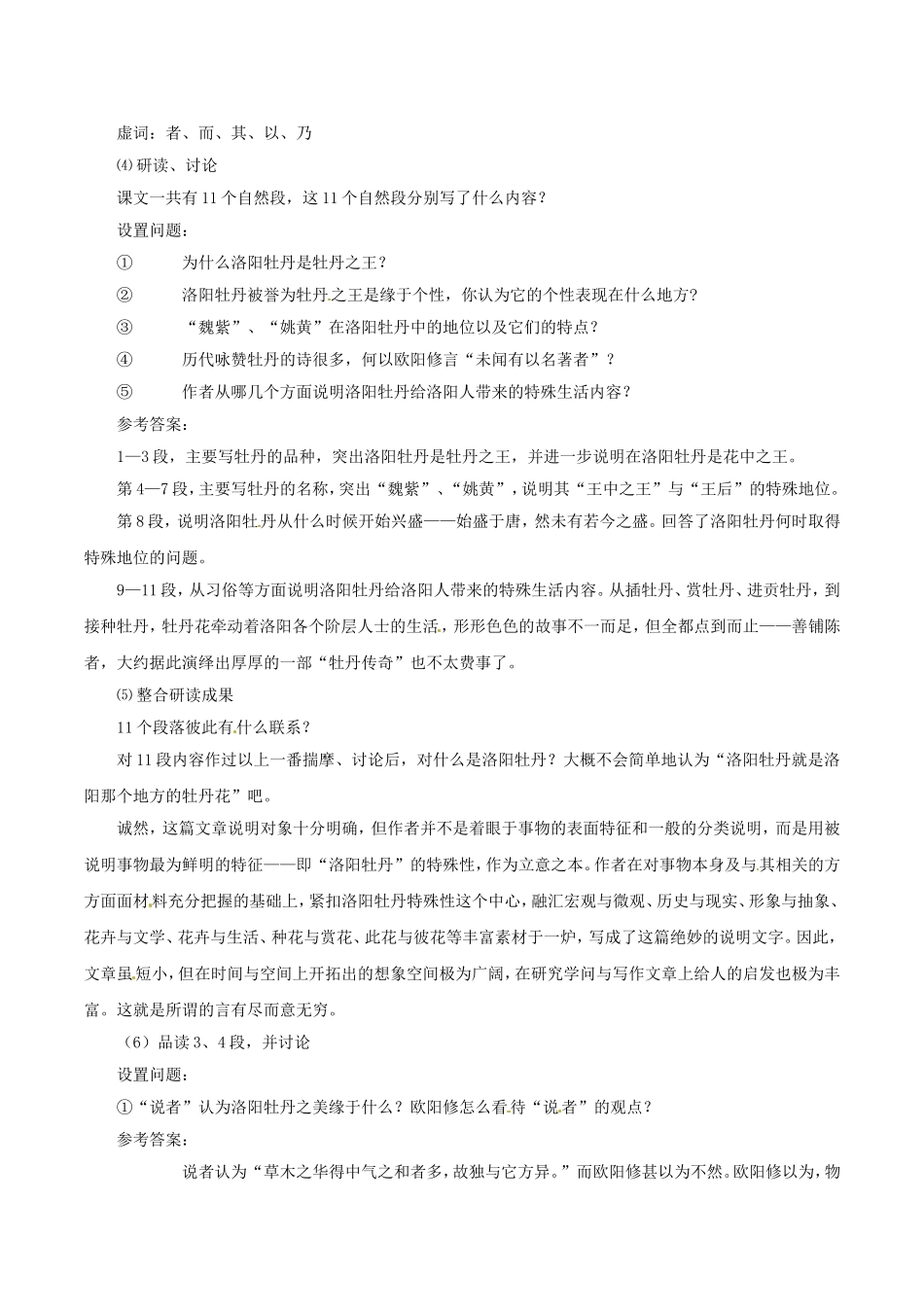 虚词：者、而、其、以、乃

⑷研读、讨论

课文一共有11个自然段，这11个自然段分别写了什么内容？

设置问题：

① 为什么洛阳牡丹是牡丹之王？

② 洛阳牡丹被誉为牡丹之王是缘于个性，你认为它的个性表现在什么地方？

③ “魏紫”、“姚黄”在洛阳牡丹中的地位以及它们的特点？

④ 历代咏赞牡丹的诗很多，何以欧阳修言“未闻有以名著者”？

⑤ 作者从哪几个方面说明洛阳牡丹给洛阳人带来的特殊生活内容？

参考答案：

1—3段，主要写牡丹的品种，突出洛阳牡丹是牡丹之王，并进一步说明在洛阳牡丹是花中之王。

第4—7段，主要写牡丹的名称，突出“魏紫”、“姚黄”，说明其“王中之王”与“王后”的特殊地位。

第8段，说明洛阳牡丹从什么时候开始兴盛——始盛于唐，然未有若今之盛。回答了洛阳牡丹何时取得特殊地位的问题。

9—11段，从习俗等方面说明洛阳牡丹给洛阳人带来的特殊生活内容。从插牡丹、赏牡丹、进贡牡丹，到接种牡丹，牡丹花牵动着洛阳各个阶层人士的生活，形形色色的故事不一而足，但全都点到而止——善铺陈者，大约据此演绎出厚厚的一部“牡丹传奇”也不太费事了。

⑸整合研读成果

11个段落彼此有什么联系？

对11段内容作过以上一番揣摩、讨论后，对什么是洛阳牡丹？大概不会简单地认为“洛阳牡丹就是洛阳那个地方的牡丹花”吧。

诚然，这篇文章说明对象十分明确，但作者并不是着眼于事物的表面特征和一般的分类说明，而是用被说明事物最为鲜明的特征——即“洛阳牡丹”的特殊性，作为立意之本。作者在对事物本身及与其相关的方方面面材料充分把握的基础上，紧扣洛阳牡丹特殊性这个中心，融汇宏观与微观、历史与现实、形象与抽象、花卉与文学、花卉与生活、种花与赏花、此花与彼花等丰富素材于一炉，写成了这篇绝妙的说明文字。因此，文章虽短小，但在时间与空间上开拓出的想象空间极为广阔，在研究学问与写作文章上给人的启发也极为丰富。这就是所谓的言有尽而意无穷。

（6）品读3、4段，并讨论

设置问题：

①“说者”认为洛阳牡丹之美缘于什么？欧阳修怎么看待“说者”的观点？

参考答案：

说者认为“草木之华得中气之和者多，故独与它方异。”而欧阳修甚以为不然。欧阳修以为，物